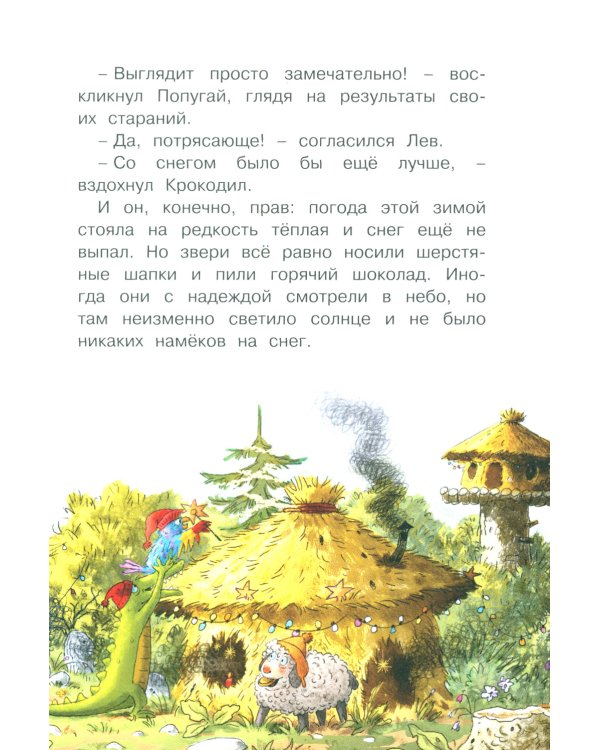 – Выглядит просто замечательно! – воскликнул Попугай, глядя на результаты своих стараний.

– Да, потрясающе! – согласился Лев.

– Со снегом было бы ещё лучше, – вздохнул Крокодил.

И он, конечно, прав: погода этой зимой стояла на редкость тёплая и снег ещё не выпал. Но звери всё равно носили шерстяные шапки и пили горячий шоколад. Иногда они с надеждой смотрели в небо, но там неизменно светило солнце и не было никаких намёков на снег.